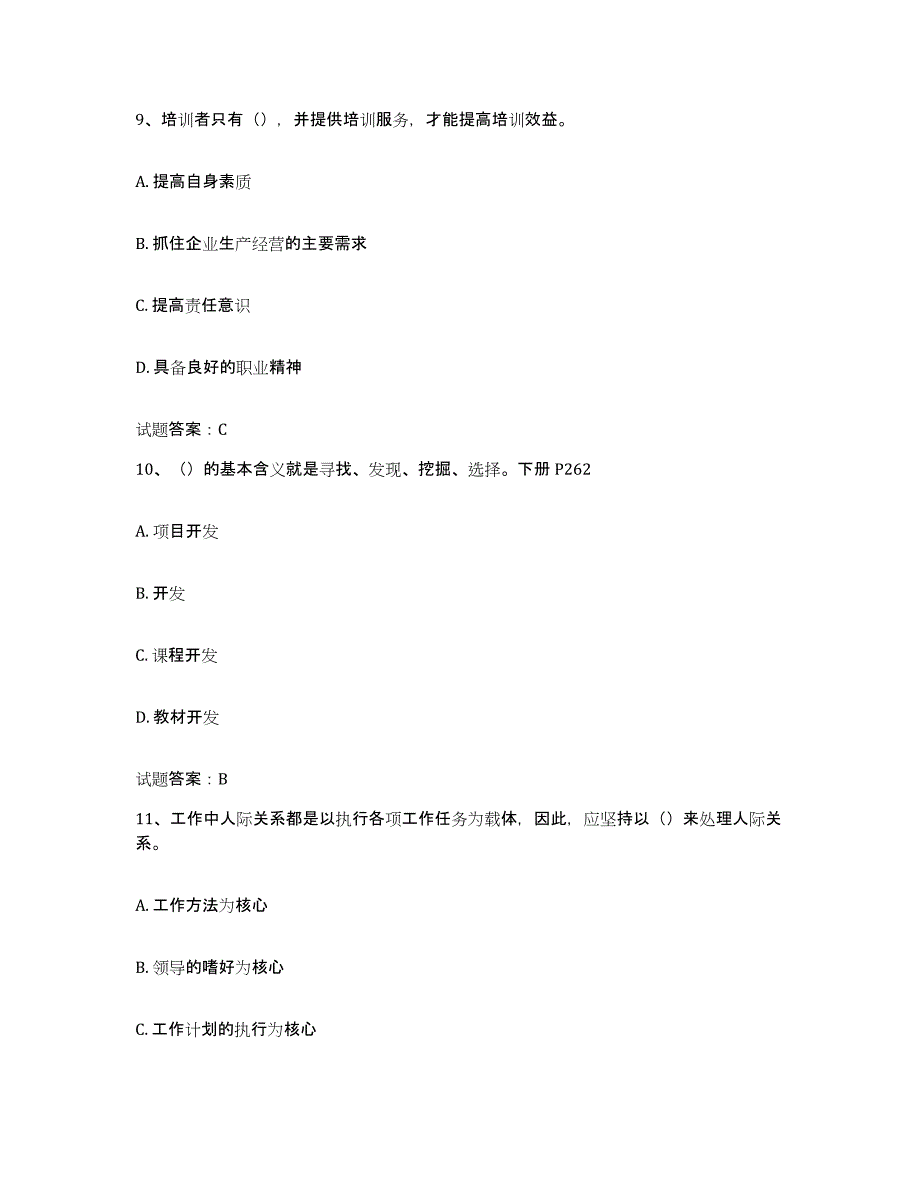 9、培训者只有（），并提供培训服务，才能提高培训效益。

A. 提高自身素质

B. 抓住企业生产经营的主要需求

C. 提高责任意识

D. 具备良好的职业精神

试题答案：C

10、（）的基本含义就是寻找、发现、挖掘、选择。下册 P262

A. 项目开发

B. 开发

C. 课程开发

D. 教材开发

试题答案：B

11、工作中人际关系都是以执行各项工作任务为载体，因此，应坚持以（）来处理人际关系。

A. 工作方法为核心

B. 领导的嗜好为核心

C. 工作计划的执行为核心